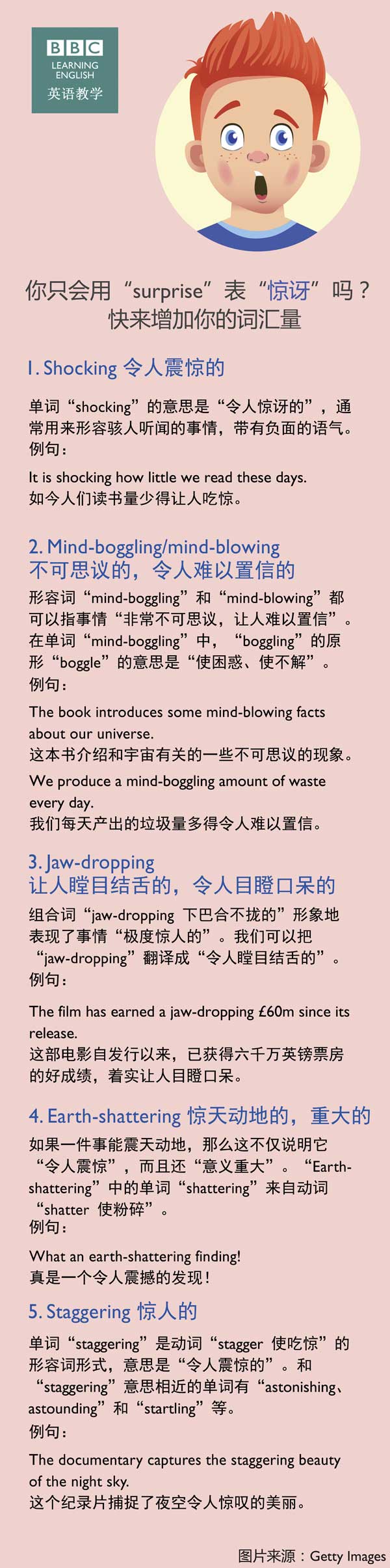 BBC
LEARNING ENGLISH
英语教学

你只会用“surprise”表“惊讶”吗？
快来增加你的词汇量

1. Shocking 令人震惊的

单词“shocking”的意思是“令人惊讶的”，通常用来形容骇人听闻的事情，带有负面的语气。
例句：

It is shocking how little we read these days.
如今人们读书量少得让人吃惊。

2. Mind-boggling/mind-blowing
不可思议的，令人难以置信的

形容词“mind-boggling”和“mind-blowing”都可以指事情“非常不可思议，让人难以置信”。在单词“mind-boggling”中，“boggling”的原形“boggle”的意思是“使困惑、使不解”。
例句：

The book introduces some mind-blowing facts about our universe.
这本书介绍和宇宙有关的一些不可思议的现象。

We produce a mind-boggling amount of waste every day.
我们每天产出的垃圾量多得令人难以置信。

3. Jaw-dropping
让人瞠目结舌的，令人目瞪口呆的

组合词“jaw-dropping 下巴合不拢的”形象地表现了事情“极度惊人的”。我们可以把“jaw-dropping”翻译成“令人瞠目结舌的”。
例句：

The film has earned a jaw-dropping £60m since its release.
这部电影自发行以来，已获得六千万英镑票房的好成绩，着实让人目瞪口呆。

4. Earth-shattering 惊天动地的，重大的

如果一件事能震天动地，那么这不仅说明它“令人震惊”，而且还“意义重大”。“Earth-shattering”中的单词“shattering”来自动词“shatter 使粉碎”。
例句：

What an earth-shattering finding!
真是一个令人震撼的发现！

5. Staggering 惊人的

单词“staggering”是动词“stagger 使吃惊”的形容词形式，意思是“令人震惊的”。和“staggering”意思相近的单词有“astonishing、astounding”和“startling”等。
例句：

The documentary captures the staggering beauty of the night sky.
这个纪录片捕捉了夜空令人惊叹的美丽。

图片来源：Getty Images